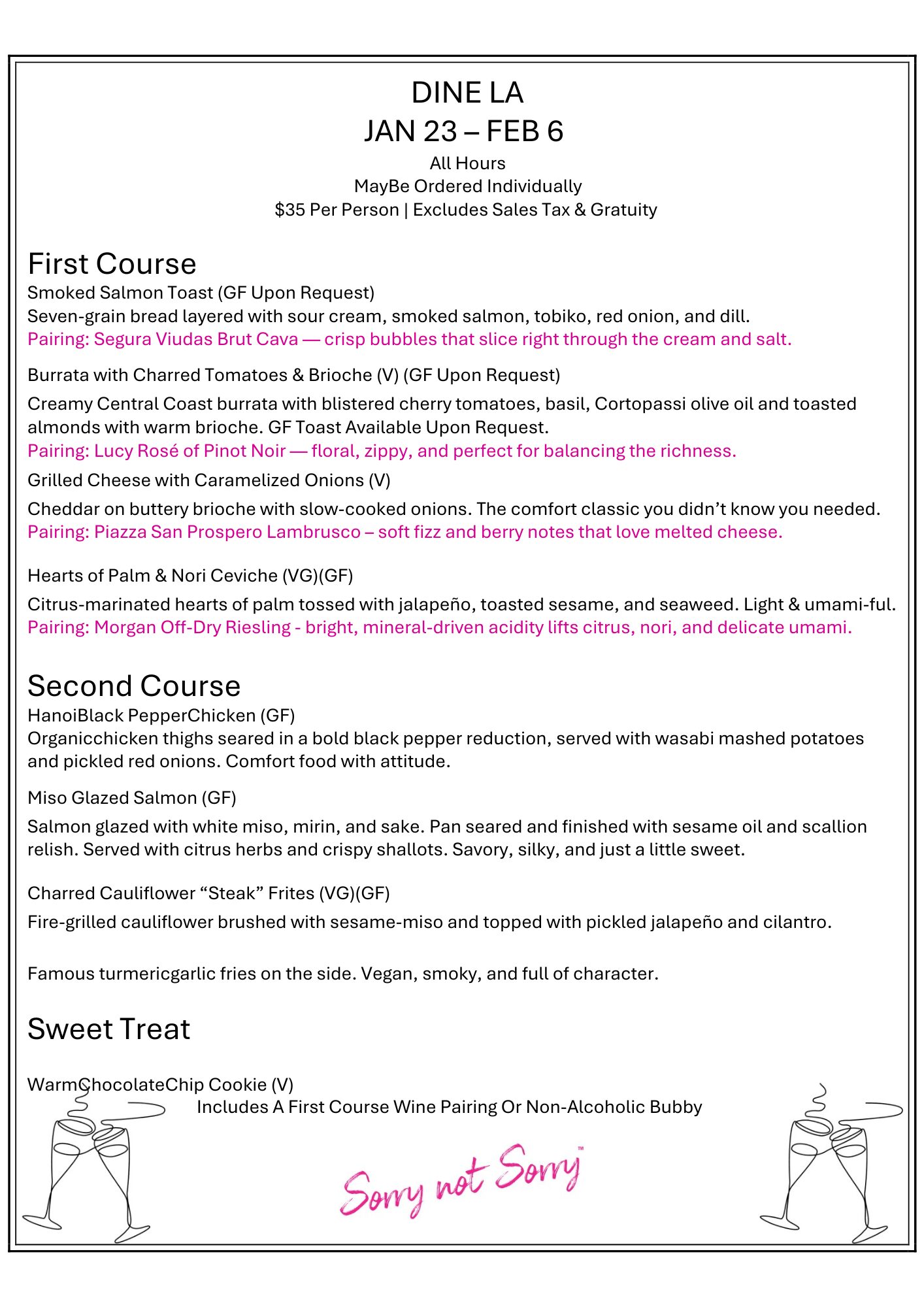 DINE LA
JAN 23 – FEB 6
All Hours
MayBe Ordered Individually
$35 Per Person | Excludes Sales Tax & Gratuity

First Course
Smoked Salmon Toast (GF Upon Request)
Seven-grain bread layered with sour cream, smoked salmon, tobiko, red onion, and dill.
Pairing: Segura Viudas Brut Cava — crisp bubbles that slice right through the cream and salt.

Burrata with Charred Tomatoes & Brioche (V) (GF Upon Request)
Creamy Central Coast burrata with blistered cherry tomatoes, basil, Cortopassi olive oil and toasted almonds with warm brioche. GF Toast Available Upon Request.
Pairing: Lucy Rosé of Pinot Noir — floral, zippy, and perfect for balancing the richness.

Grilled Cheese with Caramelized Onions (V)
Cheddar on buttery brioche with slow-cooked onions. The comfort classic you didn't know you needed.
Pairing: Piazza San Prospero Lambrusco – soft fizz and berry notes that love melted cheese.

Hearts of Palm & Nori Ceviche (VG)(GF)
Citrus-marinated hearts of palm tossed with jalapeño, toasted sesame, and seaweed. Light & umami-ful.
Pairing: Morgan Off-Dry Riesling - bright, mineral-driven acidity lifts citrus, nori, and delicate umami.

Second Course
HanoiBlack PepperChicken (GF)
Organicchicken thighs seared in a bold black pepper reduction, served with wasabi mashed potatoes and pickled red onions. Comfort food with attitude.

Miso Glazed Salmon (GF)
Salmon glazed with white miso, mirin, and sake. Pan seared and finished with sesame oil and scallion relish. Served with citrus herbs and crispy shallots. Savory, silky, and just a little sweet.

Charred Cauliflower "Steak" Frites (VG)(GF)
Fire-grilled cauliflower brushed with sesame-miso and topped with pickled jalapeño and cilantro.

Famous turmericgarlic fries on the side. Vegan, smoky, and full of character.

Sweet Treat

WarmChocolateChip Cookie (V)
Includes A First Course Wine Pairing Or Non-Alcoholic Bubby

Sorry not Sorry™